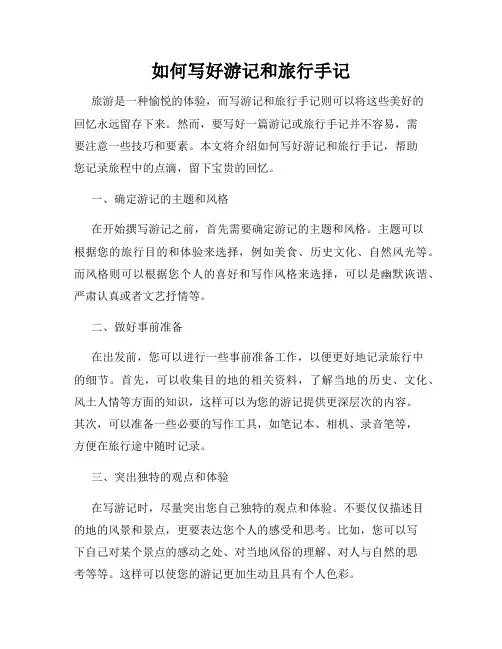 如何写好游记和旅行手记

旅游是一种愉悦的体验，而写游记和旅行手记则可以将这些美好的回忆永远留存下来。然而，要写好一篇游记或旅行手记并不容易，需要注意一些技巧和要素。本文将介绍如何写好游记和旅行手记，帮助您记录旅程中的点滴，留下宝贵的回忆。

一、确定游记的主题和风格

在开始撰写游记之前，首先需要确定游记的主题和风格。主题可以根据您的旅行目的和体验来选择，例如美食、历史文化、自然风光等。而风格则可以根据您个人的喜好和写作风格来选择，可以是幽默诙谐、严肃认真或者文艺抒情等。

二、做好事前准备

在出发前，您可以进行一些事前准备工作，以便更好地记录旅行中的细节。首先，可以收集目的地的相关资料，了解当地的历史、文化、风土人情等方面的知识，这样可以为您的游记提供更深层次的内容。其次，可以准备一些必要的写作工具，如笔记本、相机、录音笔等，方便在旅行途中随时记录。

三、突出独特的观点和体验

在写游记时，尽量突出您自己独特的观点和体验。不要仅仅描述目的地的风景和景点，更要表达您个人的感受和思考。比如，您可以写下自己对某个景点的感动之处、对当地风俗的理解、对人与自然的思考等等。这样可以使您的游记更加生动且具有个人色彩。